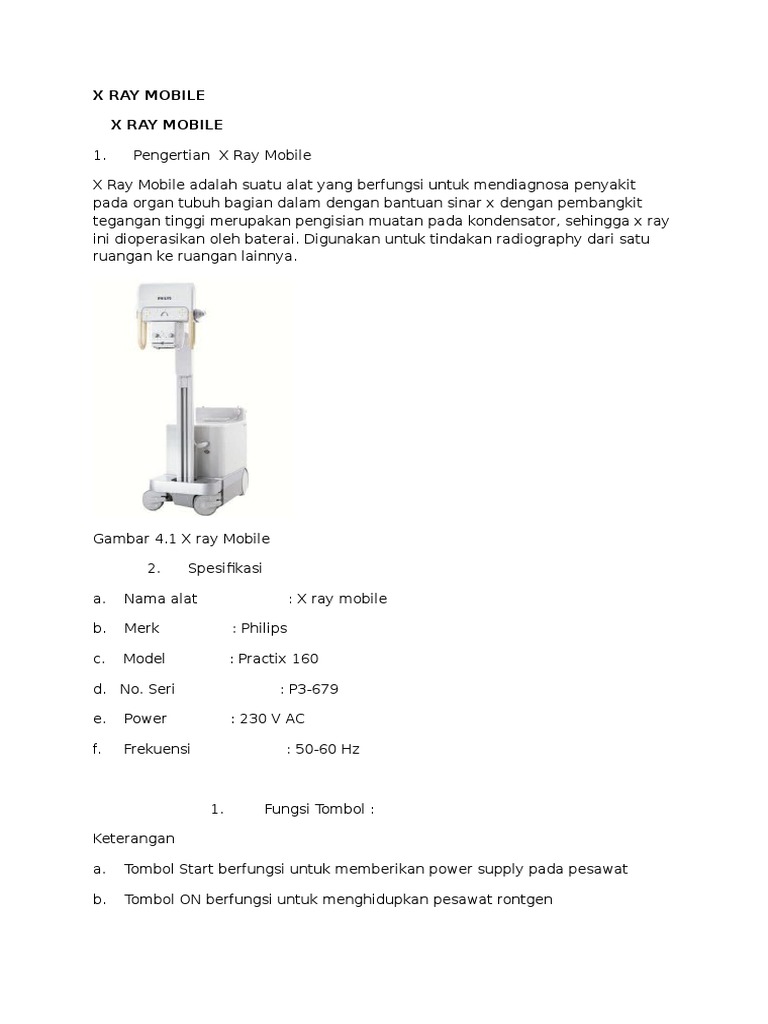 X RAY MOBILE

X RAY MOBILE

1. Pengertian X Ray Mobile

X Ray Mobile adalah suatu alat yang berfungsi untuk mendiagnosa penyakit pada organ tubuh bagian dalam dengan bantuan sinar x dengan pembangkit tegangan tinggi merupakan pengisian muatan pada kondensator, sehingga x ray ini dioperasikan oleh baterai. Digunakan untuk tindakan radiography dari satu ruangan ke ruangan lainnya.

Gambar 4.1 X ray Mobile

2. Spesifikasi

a. Nama alat : X ray mobile

b. Merk : Philips

c. Model : Practix 160

d. No. Seri : P3-679

e. Power : 230 V AC

f. Frekuensi : 50-60 Hz

1. Fungsi Tombol :

Keterangan

a. Tombol Start berfungsi untuk memberikan power supply pada pesawat

b. Tombol ON berfungsi untuk menghidupkan pesawat rontgen